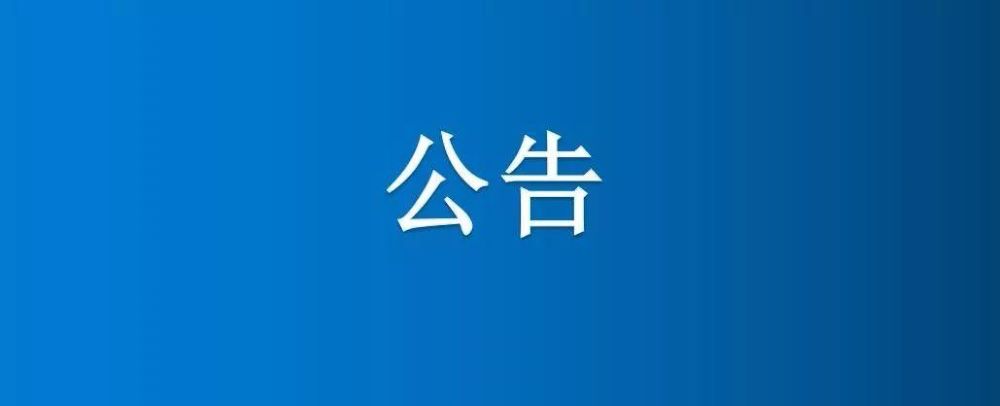 公告